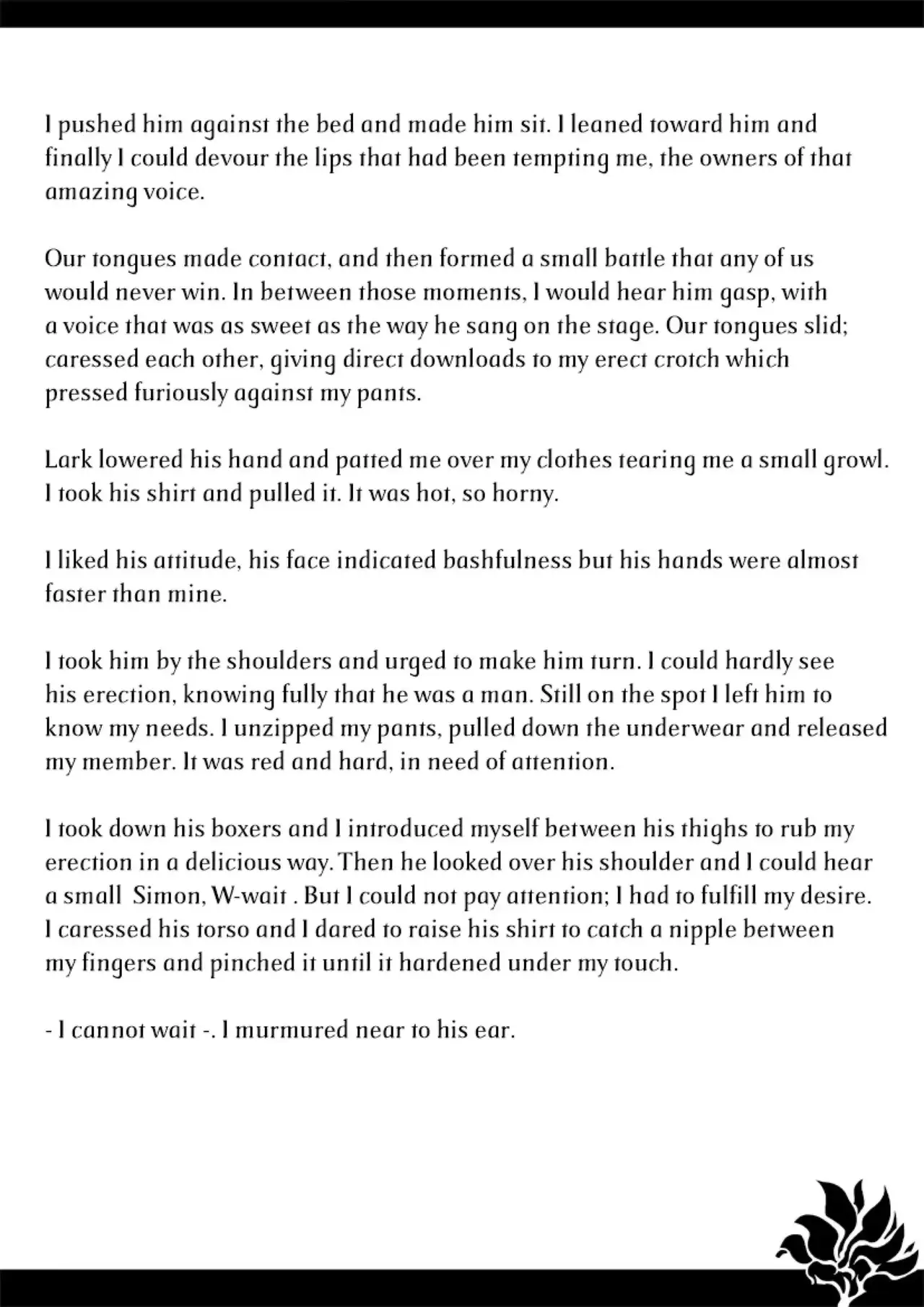 I pushed him against the bed and made him sit. I leaned toward him and finally I could devour the lips that had been tempting me, the owners of that amazing voice.

Our tongues made contact, and then formed a small battle that any of us would never win. In between those moments, I would hear him gasp, with a voice that was as sweet as the way he sang on the stage. Our tongues slid; caressed each other, giving direct downloads to my erect crotch which pressed furiously against my pants.

Lark lowered his hand and patted me over my clothes tearing me a small growl. I took his shirt and pulled it. It was hot, so horny.

I liked his attitude, his face indicated bashfulness but his hands were almost faster than mine.

I took him by the shoulders and urged to make him turn. I could hardly see his erection, knowing fully that he was a man. Still on the spot I left him to know my needs. I unzipped my pants, pulled down the underwear and released my member. It was red and hard, in need of attention.

I took down his boxers and I introduced myself between his thighs to rub my erection in a delicious way. Then he looked over his shoulder and I could hear a small Simon, W-wait . But I could not pay attention; I had to fulfill my desire. I caressed his torso and I dared to raise his shirt to catch a nipple between my fingers and pinched it until it hardened under my touch.

- I cannot wait -. I murmured near to his ear.